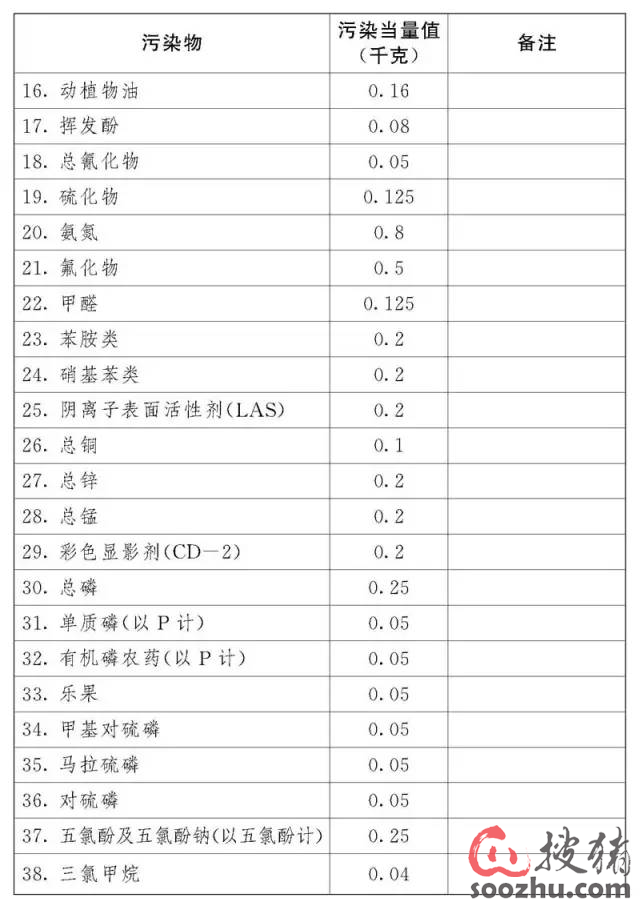 | 污染物 | 污染当量值（千克） | 备注 |
|---|---|---|
| 16. 动植物油 | 0.16 | |
| 17. 挥发酚 | 0.08 | |
| 18. 总氰化物 | 0.05 | |
| 19. 硫化物 | 0.125 | |
| 20. 氨氮 | 0.8 | |
| 21. 氟化物 | 0.5 | |
| 22. 甲醛 | 0.125 | |
| 23. 苯胺类 | 0.2 | |
| 24. 硝基苯类 | 0.2 | |
| 25. 阴离子表面活性剂(LAS) | 0.2 | |
| 26. 总铜 | 0.1 | |
| 27. 总锌 | 0.2 | |
| 28. 总锰 | 0.2 | |
| 29. 彩色显影剂(CD—2) | 0.2 | |
| 30. 总磷 | 0.25 | |
| 31. 单质磷(以 P 计) | 0.05 | |
| 32. 有机磷农药(以 P 计) | 0.05 | |
| 33. 乐果 | 0.05 | |
| 34. 甲基对硫磷 | 0.05 | |
| 35. 马拉硫磷 | 0.05 | |
| 36. 对硫磷 | 0.05 | |
| 37. 五氯酚及五氯酚钠(以五氯酚计) | 0.25 | |
| 38. 三氯甲烷 | 0.04 | |

搜猪
soozhu.com